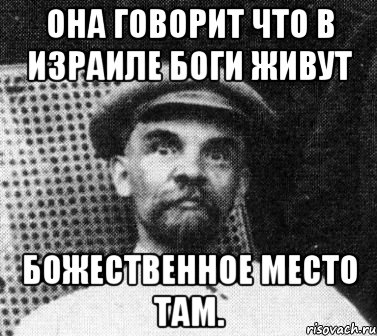 ОНА ГОВОРИТ ЧТО В ИЗРАИЛЕ БОГИ ЖИВУТ

БОЖЕСТВЕННОЕ МЕСТО ТАМ.

risovach.ru